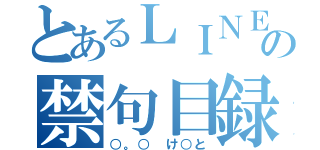 とあるＬＩＮＥの
禁句目録
○。○　け○と